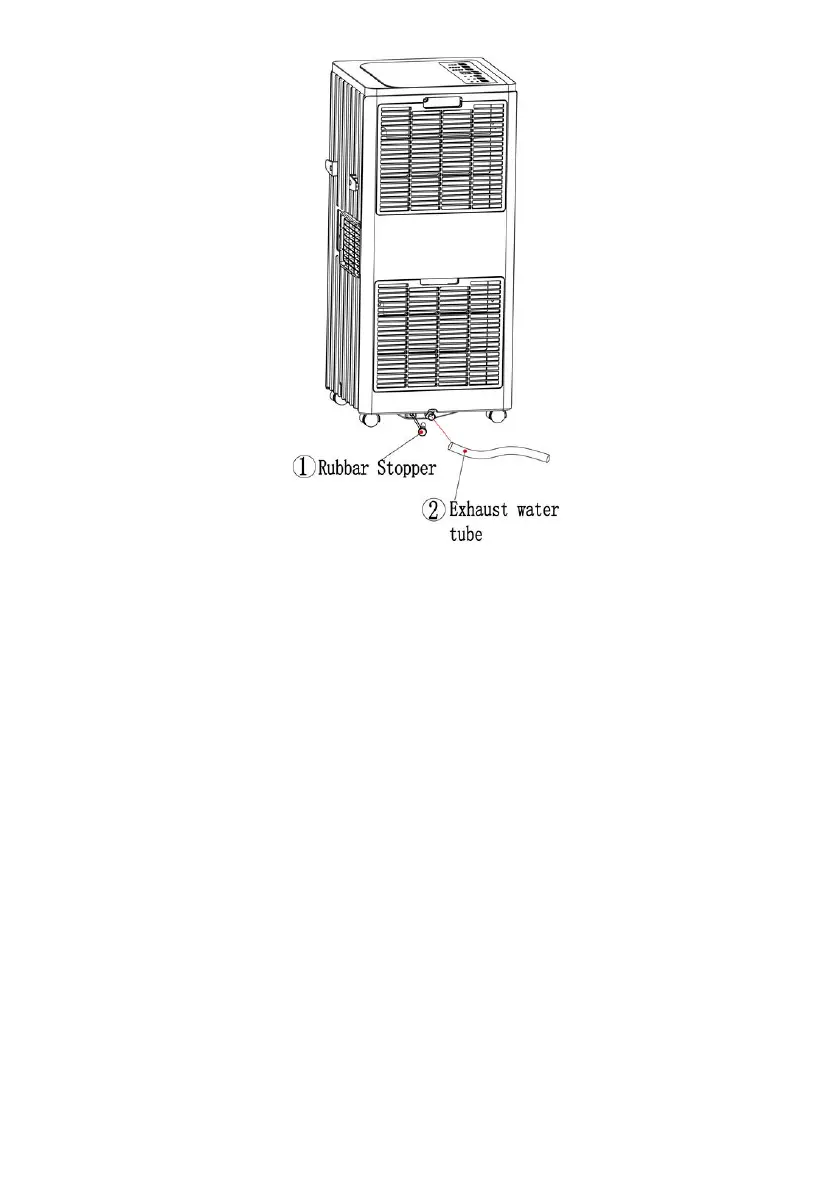 ①Rubbar Stopper

②Exhaust water tube